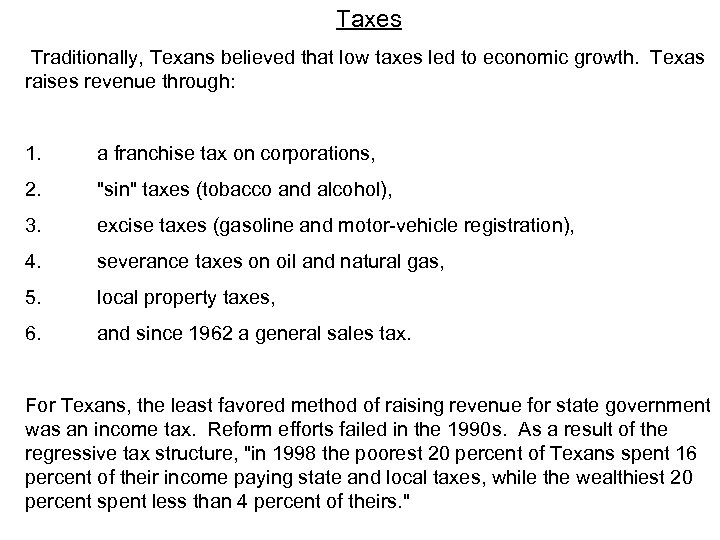 Taxes

Traditionally, Texans believed that low taxes led to economic growth. Texas raises revenue through:

1. a franchise tax on corporations,
2. "sin" taxes (tobacco and alcohol),
3. excise taxes (gasoline and motor-vehicle registration),
4. severance taxes on oil and natural gas,
5. local property taxes,
6. and since 1962 a general sales tax.

For Texans, the least favored method of raising revenue for state government was an income tax. Reform efforts failed in the 1990s. As a result of the regressive tax structure, "in 1998 the poorest 20 percent of Texans spent 16 percent of their income paying state and local taxes, while the wealthiest 20 percent spent less than 4 percent of theirs."